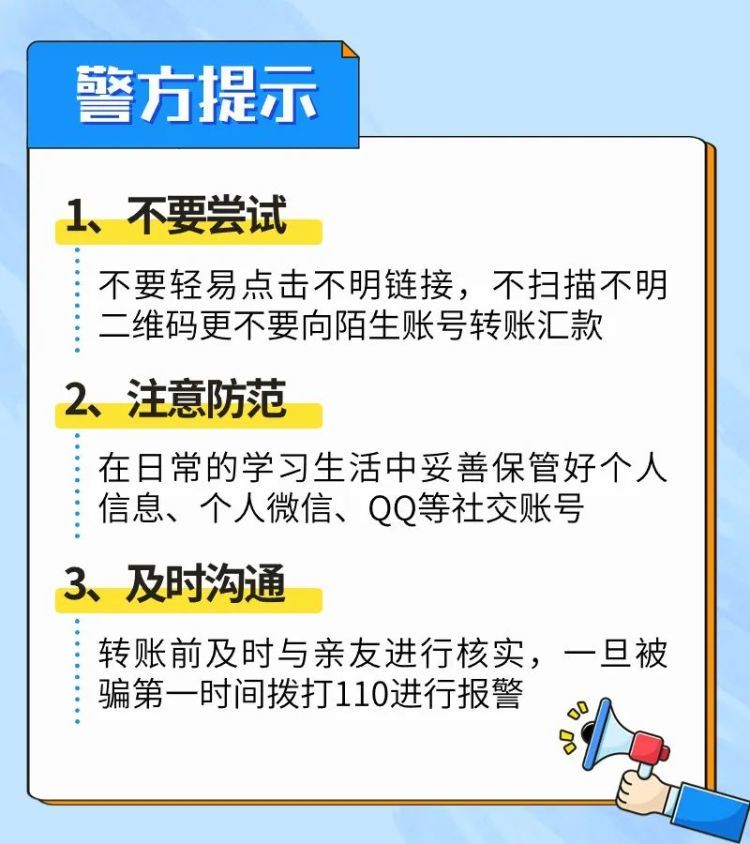 警方提示

1、不要尝试

不要轻易点击不明链接，不扫描不明二维码更不要向陌生账号转账汇款

2、注意防范

在日常的学习生活中妥善保管好个人信息、个人微信、QQ等社交账号

3、及时沟通

转账前及时与亲友进行核实，一旦被骗第一时间拨打110进行报警